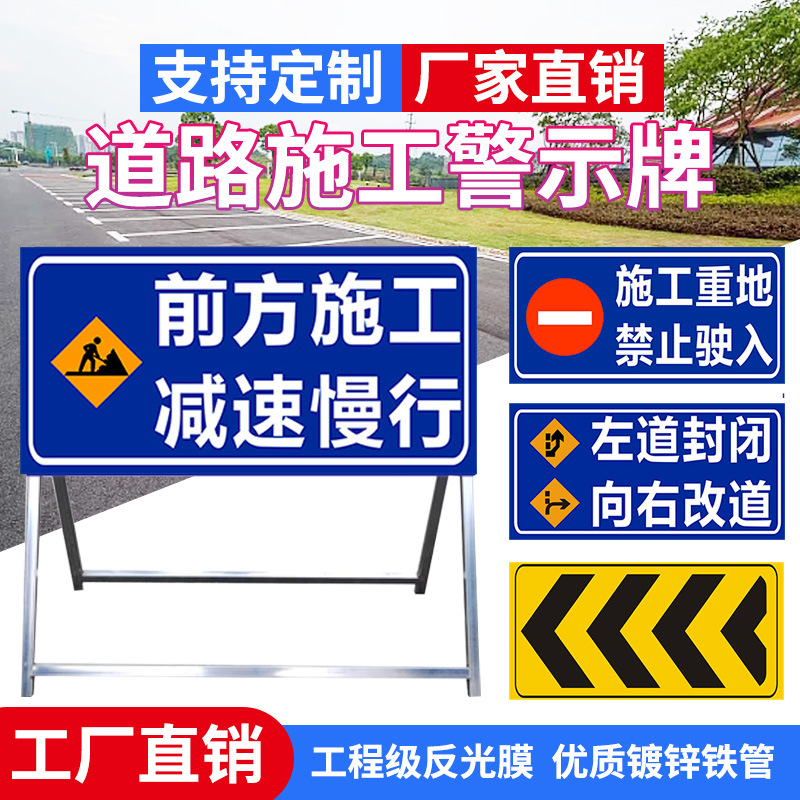 支持定制 厂家直销

道路施工警示牌

前方施工
减速慢行

施工重地
禁止驶入

左道封闭
向右改道

工厂直销

工程级反光膜 优质镀锌铁管